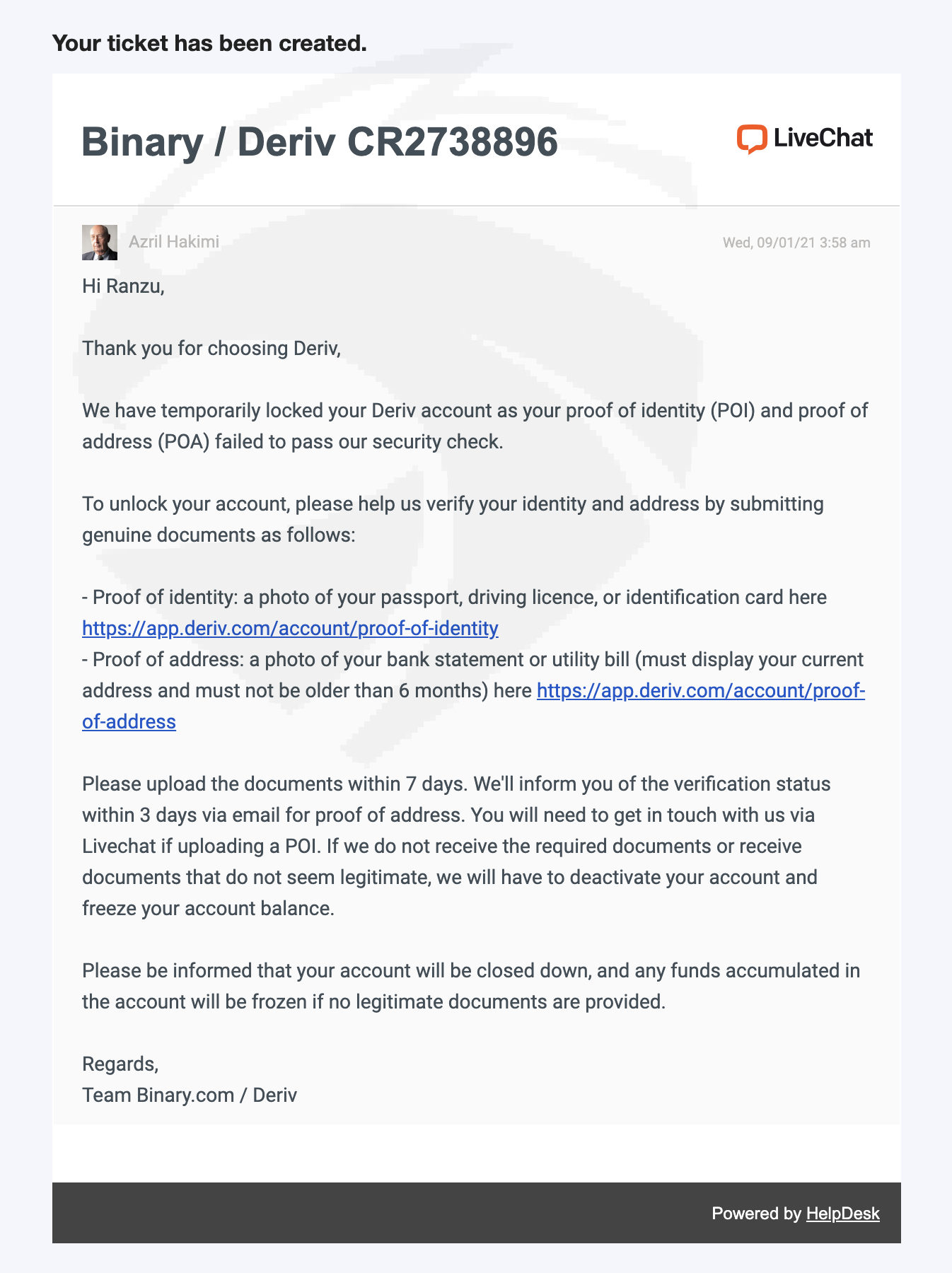 Your ticket has been created.

Binary / Deriv CR2738896

LiveChat

Azril Hakimi

Wed, 09/01/21 3:58 am

Hi Ranzu,

Thank you for choosing Deriv,

We have temporarily locked your Deriv account as your proof of identity (POI) and proof of address (POA) failed to pass our security check.

To unlock your account, please help us verify your identity and address by submitting genuine documents as follows:

- Proof of identity: a photo of your passport, driving licence, or identification card here https://app.deriv.com/account/proof-of-identity
- Proof of address: a photo of your bank statement or utility bill (must display your current address and must not be older than 6 months) here https://app.deriv.com/account/proof-of-address

Please upload the documents within 7 days. We'll inform you of the verification status within 3 days via email for proof of address. You will need to get in touch with us via Livechat if uploading a POI. If we do not receive the required documents or receive documents that do not seem legitimate, we will have to deactivate your account and freeze your account balance.

Please be informed that your account will be closed down, and any funds accumulated in the account will be frozen if no legitimate documents are provided.

Regards,
Team Binary.com / Deriv

Powered by HelpDesk